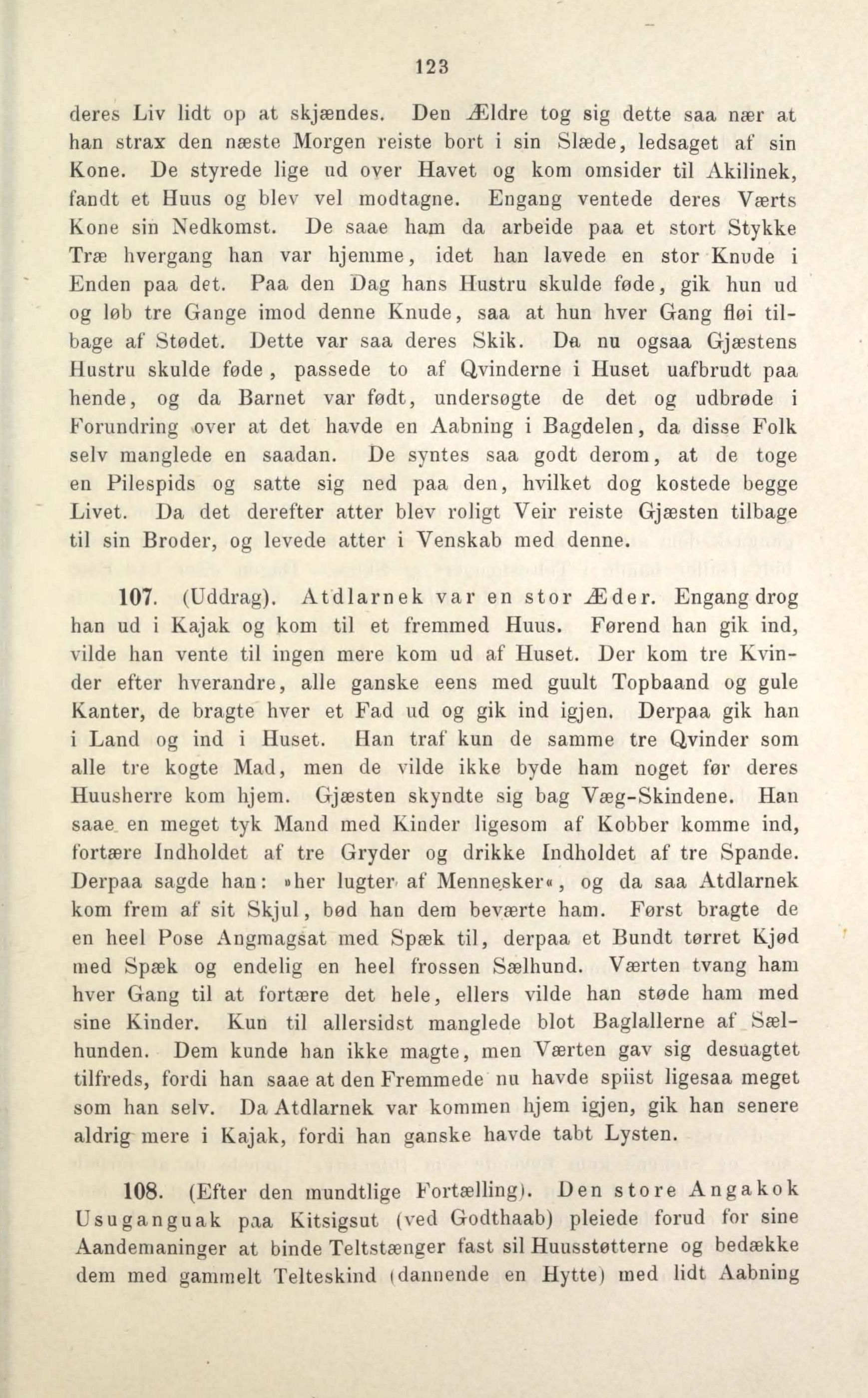 123

deres Liv lidt op at skjændes. Den Ældre tog sig dette saa nær at han strax den næste Morgen reiste bort i sin Slæde, ledsaget af sin Kone. De styrede lige ud over Havet og kom omsider til Akilinek, fandt et Huus og blev vel modtagne. Engang ventede deres Værts Kone sin Nedkomst. De saae ham da arbeide paa et stort Stykke Træ hvergang han var hjemme, idet han lavede en stor Knude i Enden paa det. Paa den Dag hans Hustru skulde føde, gik hun ud og løb tre Gange imod denne Knude, saa at hun hver Gang fløi tilbage af Stødet. Dette var saa deres Skik. Da nu ogsaa Gjæstens Hustru skulde føde, passede to af Qvinderne i Huset uafbrudt paa hende, og da Barnet var født, undersøgte de det og udbrøde i Forundring over at det havde en Aabning i Bagdelen, da disse Folk selv manglede en saadan. De syntes saa godt derom, at de toge en Pilespids og satte sig ned paa den, hvilket dog kostede begge Livet. Da det derefter atter blev roligt Veir reiste Gjæsten tilbage til sin Broder, og levede atter i Venskab med denne.

107. (Uddrag). Atdlarnek var en stor Æder. Engang drog han ud i Kajak og kom til et fremmed Huus. Førend han gik ind, vilde han vente til ingen mere kom ud af Huset. Der kom tre Kvinder efter hverandre, alle ganske eens med guult Topbaand og gule Kanter, de bragte hver et Fad ud og gik ind igjen. Derpaa gik han i Land og ind i Huset. Han traf kun de samme tre Qvinder som alle tre kogte Mad, men de vilde ikke byde ham noget før deres Huusherre kom hjem. Gjæsten skyndte sig bag Væg-Skindene. Han saae en meget tyk Mand med Kinder ligesom af Kobber komme ind, fortære Indholdet af tre Gryder og drikke Indholdet af tre Spande. Derpaa sagde han: »her lugter af Mennesker«, og da saa Atdlarnek kom frem af sit Skjul, bød han dem beværte ham. Først bragte de en heel Pose Angmagsat med Spæk til, derpaa et Bundt tørret Kjød med Spæk og endelig en heel frossen Sælhund. Værten tvang ham hver Gang til at fortære det hele, ellers vilde han støde ham med sine Kinder. Kun til allersidst manglede blot Baglallerne af Sælhunden. Dem kunde han ikke magte, men Værten gav sig desuagtet tilfreds, fordi han saae at den Fremmede nu havde spiist ligesaa meget som han selv. Da Atdlarnek var kommen hjem igjen, gik han senere aldrig mere i Kajak, fordi han ganske havde tabt Lysten.

108. (Efter den mundtlige Fortælling). Den store Angakok Usuganguak paa Kitsigsut (ved Godthaab) pleiede forud for sine Aandemaninger at binde Teltstænger fast sil Huusstøtterne og bedække dem med gammelt Telteskind (dannende en Hytte) med lidt Aabning